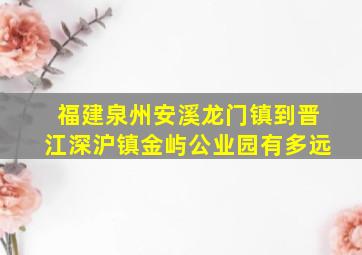 福建泉州安溪龙门镇到晋江深沪镇金屿公业园有多远